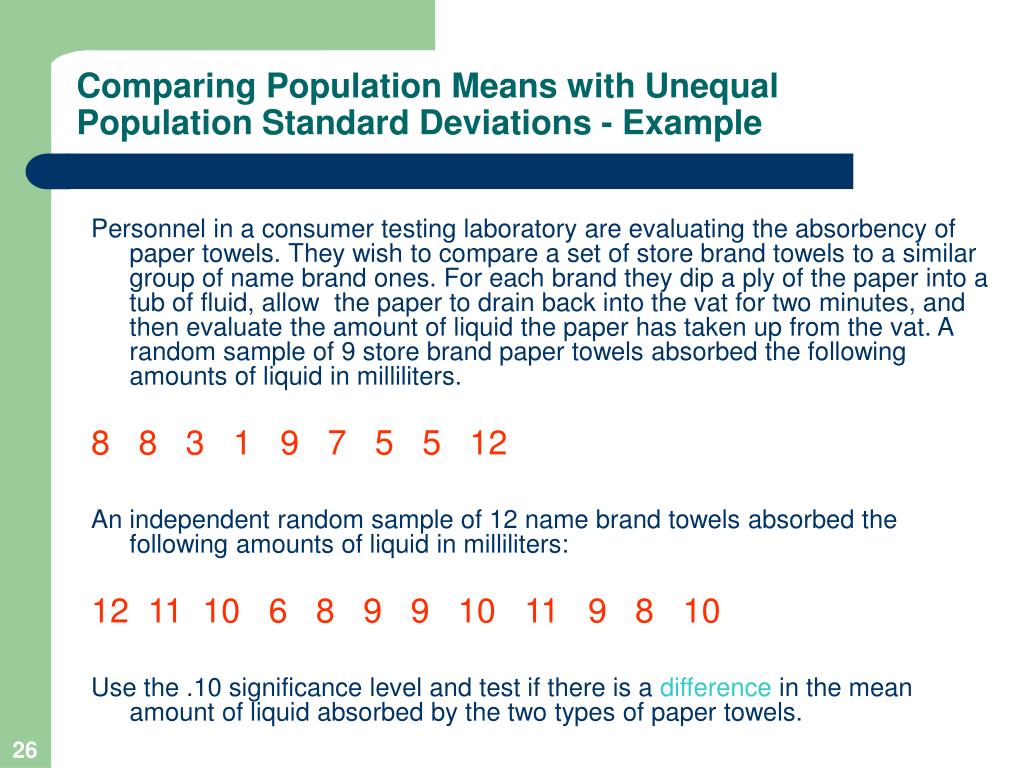 Comparing Population Means with Unequal Population Standard Deviations - Example

Personnel in a consumer testing laboratory are evaluating the absorbency of paper towels. They wish to compare a set of store brand towels to a similar group of name brand ones. For each brand they dip a ply of the paper into a tub of fluid, allow  the paper to drain back into the vat for two minutes, and then evaluate the amount of liquid the paper has taken up from the vat. A random sample of 9 store brand paper towels absorbed the following amounts of liquid in milliliters.

8   8   3   1   9   7   5   5   12

An independent random sample of 12 name brand towels absorbed the following amounts of liquid in milliliters:

12  11  10   6   8   9   9   10   11   9   8   10

Use the .10 significance level and test if there is a difference in the mean amount of liquid absorbed by the two types of paper towels.

26